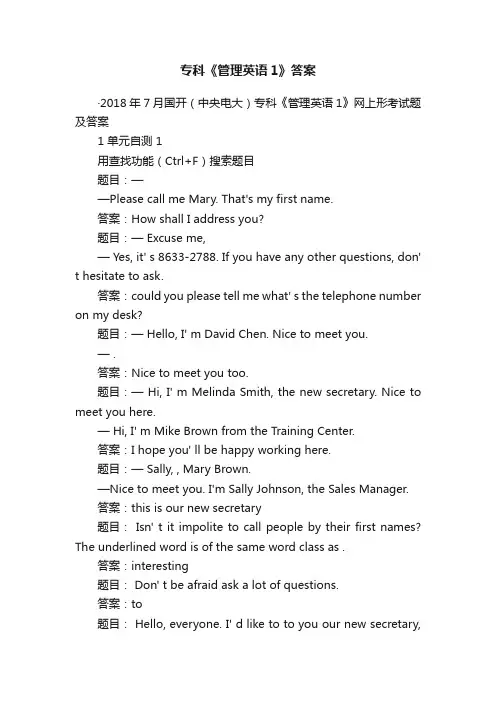 专科《管理英语 1》答案

·2018 年 7 月国开（中央电大）专科《管理英语 1》网上形考试题及答案

1 单元自测 1

用查找功能（Ctrl+F）搜索题目

题目：—

—Please call me Mary. That's my first name.

答案：How shall I address you?

题目：— Excuse me,

— Yes, it' s 8633-2788. If you have any other questions, don' t hesitate to ask.

答案：could you please tell me what' s the telephone number on my desk?

题目：— Hello, I' m David Chen. Nice to meet you.

— .

答案：Nice to meet you too.

题目：— Hi, I' m Melinda Smith, the new secretary. Nice to meet you here.

— Hi, I' m Mike Brown from the Training Center.

答案：I hope you' ll be happy working here.

题目：— Sally, , Mary Brown.

—Nice to meet you. I'm Sally Johnson, the Sales Manager.

答案：this is our new secretary

题目： Isn' t it impolite to call people by their first names? The underlined word is of the same word class as .

答案：interesting

题目： Don' t be afraid ask a lot of questions.

答案：to

题目： Hello, everyone. I' d like to to you our new secretary,